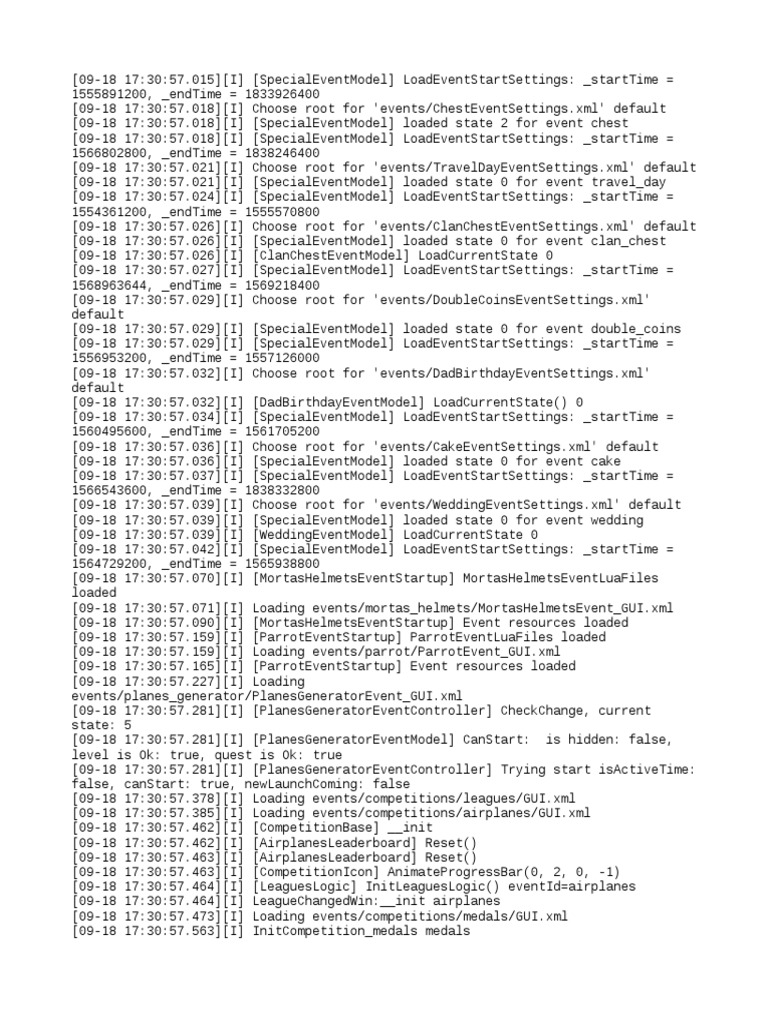 [09-18 17:30:57.015][I] [SpecialEventModel] LoadEventStartSettings: _startTime = 1555891200, _endTime = 1833926400
[09-18 17:30:57.018][I] Choose root for 'events/ChestEventSettings.xml' default
[09-18 17:30:57.018][I] [SpecialEventModel] loaded state 2 for event chest
[09-18 17:30:57.018][I] [SpecialEventModel] LoadEventStartSettings: _startTime = 1566802800, _endTime = 1838246400
[09-18 17:30:57.021][I] Choose root for 'events/TravelDayEventSettings.xml' default
[09-18 17:30:57.021][I] [SpecialEventModel] loaded state 0 for event travel_day
[09-18 17:30:57.024][I] [SpecialEventModel] LoadEventStartSettings: _startTime = 1554361200, _endTime = 1555570800
[09-18 17:30:57.026][I] Choose root for 'events/ClanChestEventSettings.xml' default
[09-18 17:30:57.026][I] [SpecialEventModel] loaded state 0 for event clan_chest
[09-18 17:30:57.026][I] [ClanChestEventModel] LoadCurrentState 0
[09-18 17:30:57.027][I] [SpecialEventModel] LoadEventStartSettings: _startTime = 1568963644, _endTime = 1569218400
[09-18 17:30:57.029][I] Choose root for 'events/DoubleCoinsEventSettings.xml' default
[09-18 17:30:57.029][I] [SpecialEventModel] loaded state 0 for event double_coins
[09-18 17:30:57.029][I] [SpecialEventModel] LoadEventStartSettings: _startTime = 1556953200, _endTime = 1557126000
[09-18 17:30:57.032][I] Choose root for 'events/DadBirthdayEventSettings.xml' default
[09-18 17:30:57.032][I] [DadBirthdayEventModel] LoadCurrentState() 0
[09-18 17:30:57.034][I] [SpecialEventModel] LoadEventStartSettings: _startTime = 1560495600, _endTime = 1561705200
[09-18 17:30:57.036][I] Choose root for 'events/CakeEventSettings.xml' default
[09-18 17:30:57.036][I] [SpecialEventModel] loaded state 0 for event cake
[09-18 17:30:57.037][I] [SpecialEventModel] LoadEventStartSettings: _startTime = 1566543600, _endTime = 1838332800
[09-18 17:30:57.039][I] Choose root for 'events/WeddingEventSettings.xml' default
[09-18 17:30:57.039][I] [SpecialEventModel] loaded state 0 for event wedding
[09-18 17:30:57.039][I] [WeddingEventModel] LoadCurrentState 0
[09-18 17:30:57.042][I] [SpecialEventModel] LoadEventStartSettings: _startTime = 1564729200, _endTime = 1565938800
[09-18 17:30:57.070][I] [MortasHelmetsEventStartup] MortasHelmetsEventLuaFiles loaded
[09-18 17:30:57.071][I] Loading events/mortas_helmets/MortasHelmetsEvent_GUI.xml
[09-18 17:30:57.090][I] [MortasHelmetsEventStartup] Event resources loaded
[09-18 17:30:57.159][I] [ParrotEventStartup] ParrotEventLuaFiles loaded
[09-18 17:30:57.159][I] Loading events/parrot/ParrotEvent_GUI.xml
[09-18 17:30:57.165][I] [ParrotEventStartup] Event resources loaded
[09-18 17:30:57.227][I] Loading events/planes_generator/PlanesGeneratorEvent_GUI.xml
[09-18 17:30:57.281][I] [PlanesGeneratorEventController] CheckChange, current state: 5
[09-18 17:30:57.281][I] [PlanesGeneratorEventModel] CanStart: is hidden: false, level is Ok: true, quest is Ok: true
[09-18 17:30:57.281][I] [PlanesGeneratorEventController] Trying start isActiveTime: false, canStart: true, newLaunchComing: false
[09-18 17:30:57.378][I] Loading events/competitions/leagues/GUI.xml
[09-18 17:30:57.385][I] Loading events/competitions/airplanes/GUI.xml
[09-18 17:30:57.462][I] [CompetitionBase] __init
[09-18 17:30:57.462][I] [AirplanesLeaderboard] Reset()
[09-18 17:30:57.463][I] [AirplanesLeaderboard] Reset()
[09-18 17:30:57.463][I] [CompetitionIcon] AnimateProgressBar(0, 2, 0, -1)
[09-18 17:30:57.464][I] [LeaguesLogic] InitLeaguesLogic() eventId=airplanes
[09-18 17:30:57.464][I] LeagueChangedWin:__init airplanes
[09-18 17:30:57.473][I] Loading events/competitions/medals/GUI.xml
[09-18 17:30:57.563][I] InitCompetition_medals medals